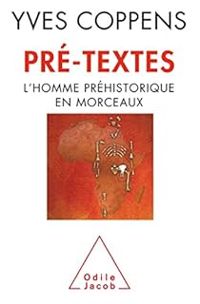 YVES COPPENS

PRÉ-TEXTES

L'HOMME PRÉHISTORIQUE EN MORCEAUX

Odile Jacob